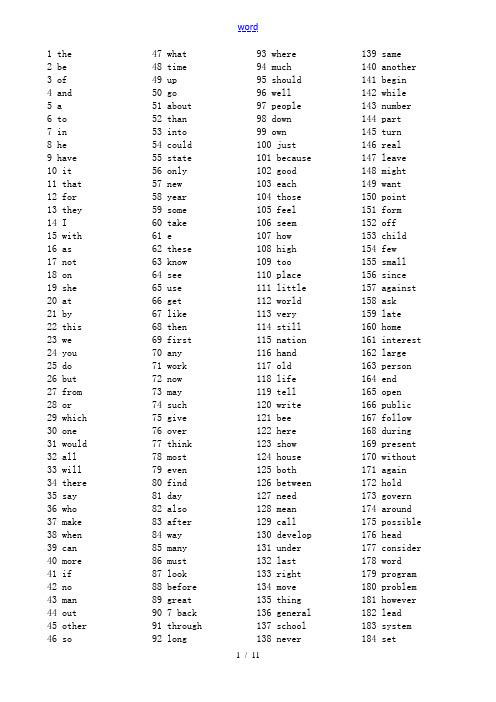 word

1 the
2 be
3 of
4 and
5 a
6 to
7 in
8 he
9 have
10 it
11 that
12 for
13 they
14 I
15 with
16 as
17 not
18 on
19 she
20 at
21 by
22 this
23 we
24 you
25 do
26 but
27 from
28 or
29 which
30 one
31 would
32 all
33 will
34 there
35 say
36 who
37 make
38 when
39 can
40 more
41 if
42 no
43 man
44 out
45 other
46 so

47 what
48 time
49 up
50 go
51 about
52 than
53 into
54 could
55 state
56 only
57 new
58 year
59 some
60 take
61 e
62 these
63 know
64 see
65 use
66 get
67 like
68 then
69 first
70 any
71 work
72 now
73 may
74 such
75 give
76 over
77 think
78 most
79 even
80 find
81 day
82 also
83 after
84 way
85 many
86 must
87 look
88 before
89 great
90 7 back
91 through
92 long

93 where
94 much
95 should
96 well
97 people
98 down
99 own
100 just
101 because
102 good
103 each
104 those
105 feel
106 seem
107 how
108 high
109 too
110 place
111 little
112 world
113 very
114 still
115 nation
116 hand
117 old
118 life
119 tell
120 write
121 bee
122 here
123 show
124 house
125 both
126 between
127 need
128 mean
129 call
130 develop
131 under
132 last
133 right
134 move
135 thing
136 general
137 school
138 never

139 same
140 another
141 begin
142 while
143 number
144 part
145 turn
146 real
147 leave
148 might
149 want
150 point
151 form
152 off
153 child
154 few
155 small
156 since
157 against
158 ask
159 late
160 home
161 interest
162 large
163 person
164 end
165 open
166 public
167 follow
168 during
169 present
170 without
171 again
172 hold
173 govern
174 around
175 possible
176 head
177 consider
178 word
179 program
180 problem
181 however
182 lead
183 system
184 set

1 / 11